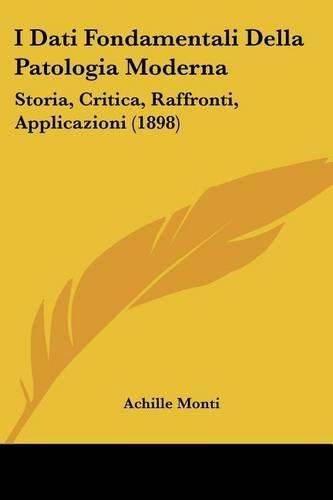 I Dati Fondamentali Della Patologia Moderna

Storia, Critica, Raffronti, Applicazioni (1898)

Achille Monti